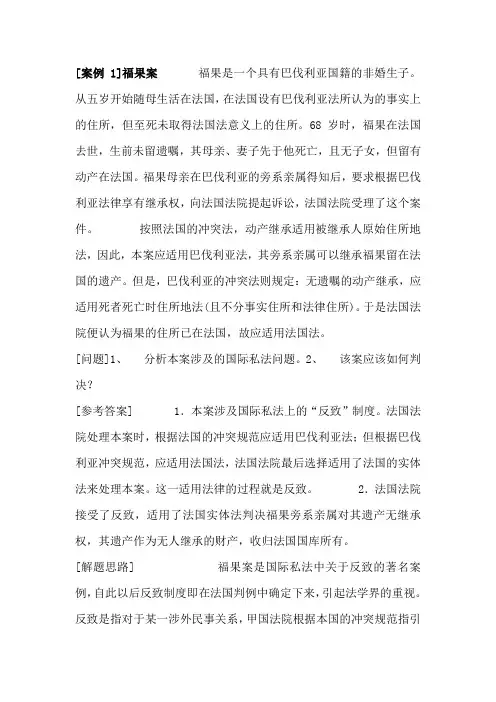 [案例 1]福果案　　福果是一个具有巴伐利亚国籍的非婚生子。从五岁开始随母生活在法国，在法国设有巴伐利亚法所认为的事实上的住所，但至死未取得法国法意义上的住所。68 岁时，福果在法国去世，生前未留遗嘱，其母亲、妻子先于他死亡，且无子女，但留有动产在法国。福果母亲在巴伐利亚的旁系亲属得知后，要求根据巴伐利亚法律享有继承权，向法国法院提起诉讼，法国法院受理了这个案件。　　按照法国的冲突法，动产继承适用被继承人原始住所地法，因此，本案应适用巴伐利亚法，其旁系亲属可以继承福果留在法国的遗产。但是，巴伐利亚的冲突法则规定：无遗嘱的动产继承，应适用死者死亡时住所地法(且不分事实住所和法律住所)。于是法国法院便认为福果的住所已在法国，故应适用法国法。

[问题]1、　分析本案涉及的国际私法问题。2、　该案应该如何判决？

[参考答案]　　1．本案涉及国际私法上的“反致”制度。法国法院处理本案时，根据法国的冲突规范应适用巴伐利亚法；但根据巴伐利亚冲突规范，应适用法国法，法国法院最后选择适用了法国的实体法来处理本案。这一适用法律的过程就是反致。　　2．法国法院接受了反致，适用了法国实体法判决福果旁系亲属对其遗产无继承权，其遗产作为无人继承的财产，收归法国国库所有。

[解题思路]　　福果案是国际私法中关于反致的著名案例，自此以后反致制度即在法国判例中确定下来，引起法学界的重视。反致是指对于某一涉外民事关系，甲国法院根据本国的冲突规范指引